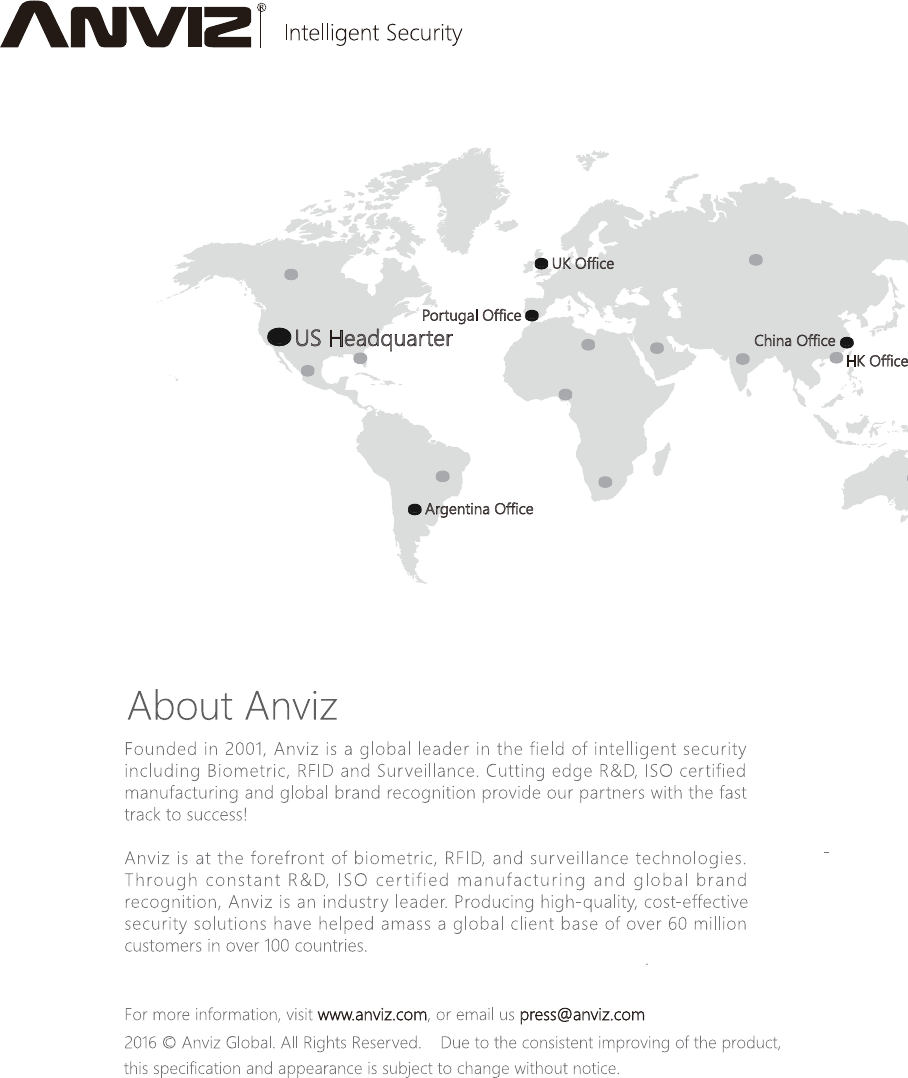 ANVIZ® Intelligent Security

UK Office
Portugal Office
US Headquarter
China Office
HK Office
Argentina Office

About Anviz

Founded in 2001, Anviz is a global leader in the field of intelligent security including Biometric, RFID and Surveillance. Cutting edge R&D, ISO certified manufacturing and global brand recognition provide our partners with the fast track to success!

Anviz is at the forefront of biometric, RFID, and surveillance technologies. Through constant R&D, ISO certified manufacturing and global brand recognition, Anviz is an industry leader. Producing high-quality, cost-effective security solutions have helped amass a global client base of over 60 million customers in over 100 countries.

For more information, visit www.anviz.com, or email us press@anviz.com
2016 © Anviz Global. All Rights Reserved. Due to the consistent improving of the product, this specification and appearance is subject to change without notice.